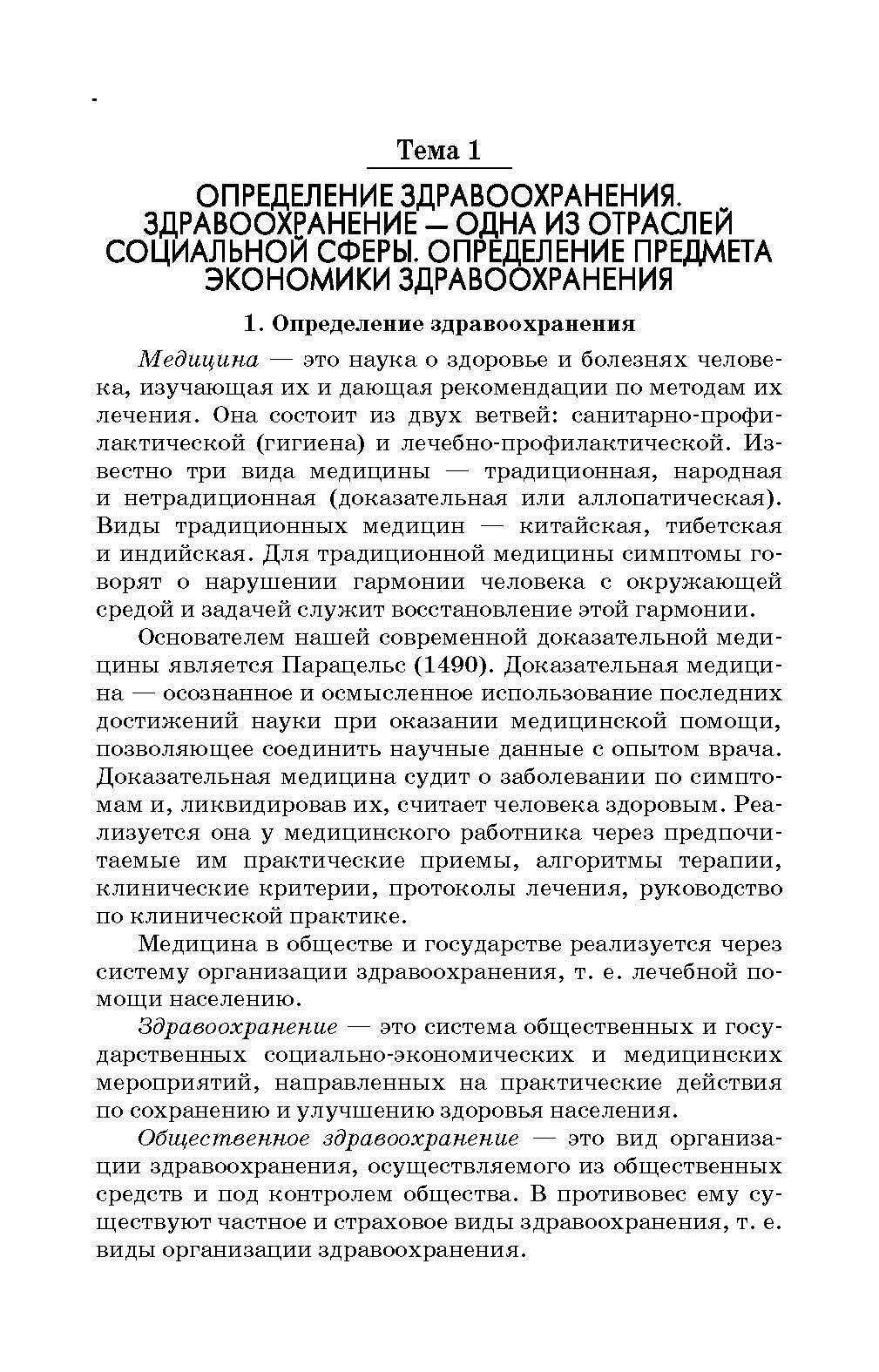 Тема 1

ОПРЕДЕЛЕНИЕ ЗДРАВООХРАНЕНИЯ. ЗДРАВООХРАНЕНИЕ — ОДНА ИЗ ОТРАСЛЕЙ СОЦИАЛЬНОЙ СФЕРЫ. ОПРЕДЕЛЕНИЕ ПРЕДМЕТА ЭКОНОМИКИ ЗДРАВООХРАНЕНИЯ

1. Определение здравоохранения

Медицина — это наука о здоровье и болезнях человека, изучающая их и дающая рекомендации по методам их лечения. Она состоит из двух ветвей: санитарно-профилактической (гигиена) и лечебно-профилактической. Известно три вида медицины — традиционная, народная и нетрадиционная (доказательная или аллопатическая). Виды традиционных медицин — китайская, тибетская и индийская. Для традиционной медицины симптомы говорят о нарушении гармонии человека с окружающей средой и задачей служит восстановление этой гармонии.

Основателем нашей современной доказательной медицины является Парацельс (1490). Доказательная медицина — осознанное и осмысленное использование последних достижений науки при оказании медицинской помощи, позволяющее соединить научные данные с опытом врача. Доказательная медицина судит о заболевании по симптомам и, ликвидировав их, считает человека здоровым. Реализуется она у медицинского работника через предпочитаемые им практические приемы, алгоритмы терапии, клинические критерии, протоколы лечения, руководство по клинической практике.

Медицина в обществе и государстве реализуется через систему организации здравоохранения, т. е. лечебной помощи населению.

Здравоохранение — это система общественных и государственных социально-экономических и медицинских мероприятий, направленных на практические действия по сохранению и улучшению здоровья населения.

Общественное здравоохранение — это вид организации здравоохранения, осуществляемого из общественных средств и под контролем общества. В противовес ему существуют частное и страховое виды здравоохранения, т. е. виды организации здравоохранения.